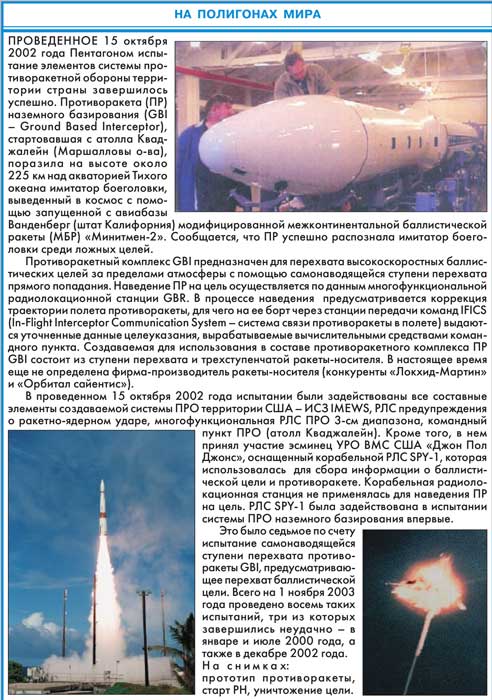 НА ПОЛИГОНАХ МИРА

ПРОВЕДЕННОЕ 15 октября 2002 года Пентагоном испытание элементов системы противоракетной обороны территории страны завершилось успешно. Противоракета (ПР) наземного базирования (GBI – Ground Based Interceptor), стартовавшая с атолла Кваджалейн (Маршалловы о-ва), поразила на высоте около 225 км над акваторией Тихого океана имитатор боеголовки, выведенный в космос с помощью запущенной с авиабазы Ванденберг (штат Калифорния) модифицированной межконтинентальной баллистической ракеты (МБР) «Минитмен-2». Сообщается, что ПР успешно распознала имитатор боеголовки среди ложных целей.

Противоракетный комплекс GBI предназначен для перехвата высокоскоростных баллистических целей за пределами атмосферы с помощью самонаводящейся ступени перехвата прямого попадания. Наведение ПР на цель осуществляется по данным многофункциональной радиолокационной станции GBR. В процессе наведения предусматривается коррекция траектории полета противоракеты, для чего на ее борт через станции передачи команд IFICS (In-Flight Interceptor Communication System – система связи противоракеты в полете) выдаются уточненные данные целеуказания, вырабатываемые вычислительными средствами командного пункта. Создаваемая для использования в составе противоракетного комплекса ПР GBI состоит из ступени перехвата и трехступенчатой ракеты-носителя. В настоящее время еще не определена фирма-производитель ракеты-носителя (конкуренты «Локхид-Мартин» и «Орбитал сайентис»).

В проведенном 15 октября 2002 года испытании были задействованы все составные элементы создаваемой системы ПРО территории США – ИСЗ IMEWS, РЛС предупреждения о ракетно-ядерном ударе, многофункциональная РЛС ПРО 3-см диапазона, командный пункт ПРО (атолл Кваджалейн). Кроме того, в нем принял участие эсминец УРО ВМС США «Джон Пол Джонс», оснащенный корабельной РЛС SPY-1, которая использовалась для сбора информации о баллистической цели и противоракете. Корабельная радиолокационная станция не применялась для наведения ПР на цель. РЛС SPY-1 была задействована в испытании системы ПРО наземного базирования впервые.

Это было седьмое по счету испытание самонаводящейся ступени перехвата противоракеты GBI, предусматривающее перехват баллистической цели. Всего на 1 ноября 2003 года проведено восемь таких испытаний, три из которых завершились неудачно – в январе и июле 2000 года, а также в декабре 2002 года.

На снимках: прототип противоракеты, старт РН, уничтожение цели.